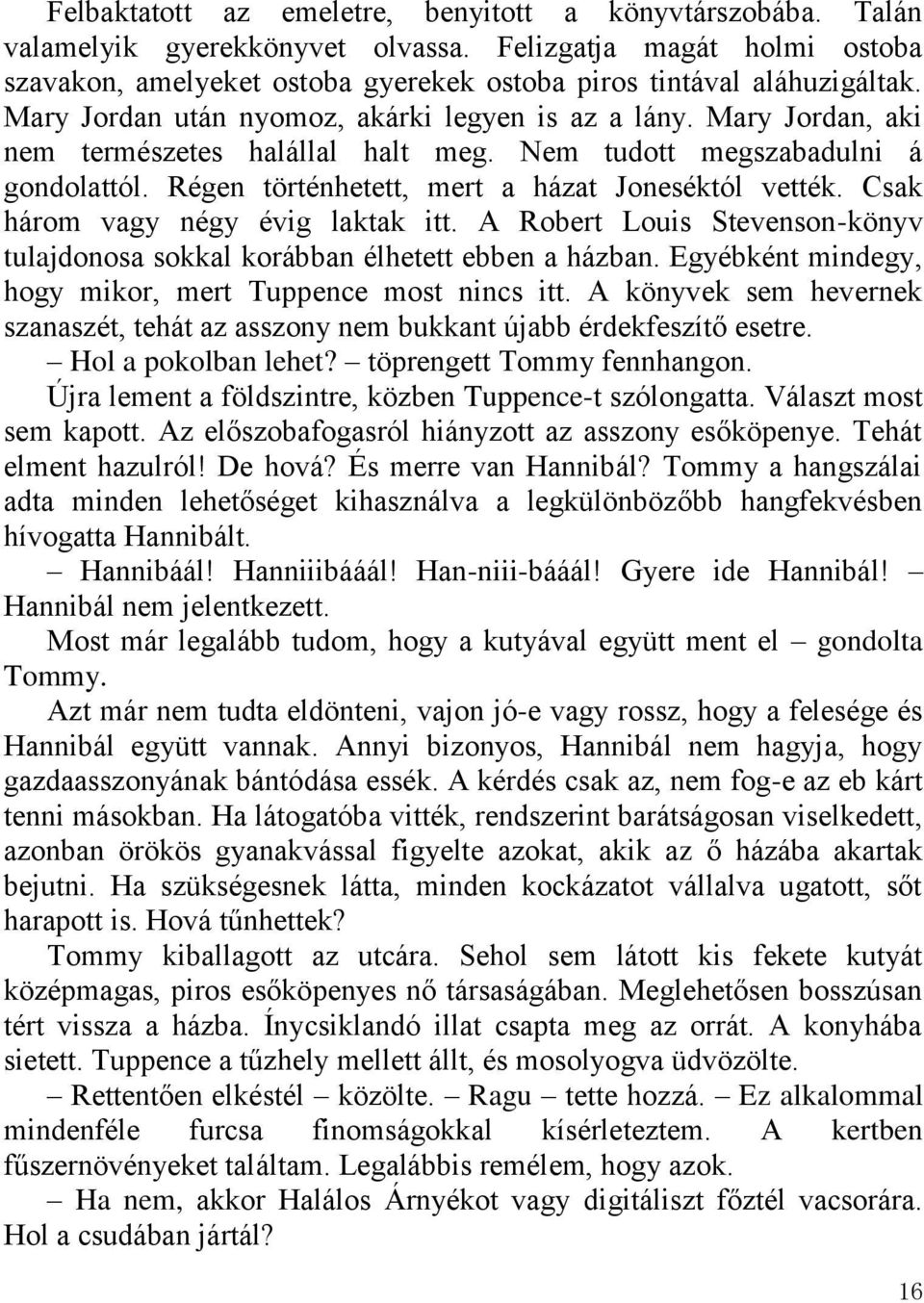 Felbaktatott az emeletre, benyitott a könyvtárszobába. Talán valamelyik gyerekkönyvet olvassa. Felizgatja magát holmi ostoba szavakon, amelyeket ostoba gyerekek ostoba piros tintával aláhuzigáltak. Mary Jordan után nyomoz, akárki legyen is az a lány. Mary Jordan, aki nem természetes halállal halt meg. Nem tudott megszabadulni á gondolattól. Régen történhetett, mert a házat Joneséktól vették. Csak három vagy négy évig laktak itt. A Robert Louis Stevenson-könyv tulajdonosa sokkal korábban élhetett ebben a házban. Egyébként mindegy, hogy mikor, mert Tuppence most nincs itt. A könyvek sem hevernek szanaszét, tehát az asszony nem bukkant újabb érdekfeszítő esetre.

– Hol a pokolban lehet? – töprengett Tommy fennhangon.

Újra lement a földszintre, közben Tuppence-t szólongatta. Választ most sem kapott. Az előszobafogasról hiányzott az asszony esőköpenye. Tehát elment hazulról! De hová? És merre van Hannibál? Tommy a hangszálai adta minden lehetőséget kihasználva a legkülönbözőbb hangfekvésben hívogatta Hannibált.

– Hannibáál! Hanniiibááál! Han-niii-bááál! Gyere ide Hannibál! – Hannibál nem jelentkezett.

Most már legalább tudom, hogy a kutyával együtt ment el – gondolta Tommy.

Azt már nem tudta eldönteni, vajon jó-e vagy rossz, hogy a felesége és Hannibál együtt vannak. Annyi bizonyos, Hannibál nem hagyja, hogy gazdaasszonyának bántódása essék. A kérdés csak az, nem fog-e az eb kárt tenni másokban. Ha látogatóba vitték, rendszerint barátságosan viselkedett, azonban örökös gyanakvással figyelte azokat, akik az ő házába akartak bejutni. Ha szükségesnek látta, minden kockázatot vállalva ugatott, sőt harapott is. Hová tűnhettek?

Tommy kiballagott az utcára. Sehol sem látott kis fekete kutyát középmagas, piros esőköpenyes nő társaságában. Meglehetősen bosszúsan tért vissza a házba. Ínycsiklandó illat csapta meg az orrát. A konyhába sietett. Tuppence a tűzhely mellett állt, és mosolyogva üdvözölte.

– Rettentően elkéstél – közölte. – Ragu – tette hozzá. – Ez alkalommal mindenféle furcsa finomságokkal kísérleteztem. A kertben fűszernövényeket találtam. Legalábbis remélem, hogy azok.

– Ha nem, akkor Halálos Árnyékot vagy digitáliszt főztél vacsorára. Hol a csudában jártál?

16